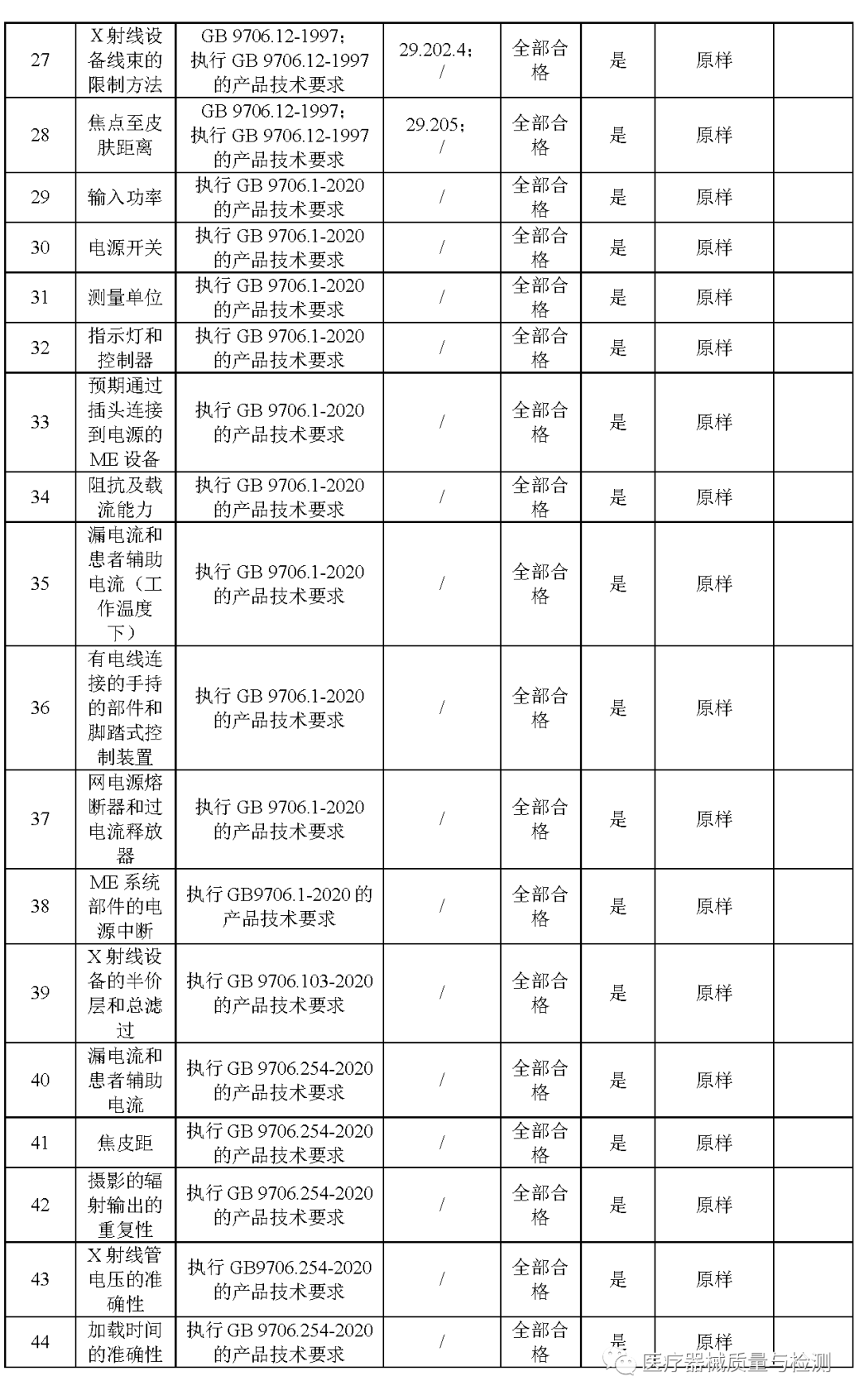 | 27 | X射线设备线束的限制方法 | GB 9706.12-1997；执行 GB 9706.12-1997 的产品技术要求 | 29.202.4；/ | 全部合格 | 是 | 原样 | |
|---|---|---|---|---|---|---|---|
| 28 | 焦点至皮肤距离 | GB 9706.12-1997；执行 GB 9706.12-1997 的产品技术要求 | 29.205；/ | 全部合格 | 是 | 原样 | |
| 29 | 输入功率 | 执行 GB 9706.1-2020 的产品技术要求 | / | 全部合格 | 是 | 原样 | |
| 30 | 电源开关 | 执行 GB 9706.1-2020 的产品技术要求 | / | 全部合格 | 是 | 原样 | |
| 31 | 测量单位 | 执行 GB 9706.1-2020 的产品技术要求 | / | 全部合格 | 是 | 原样 | |
| 32 | 指示灯和控制器 | 执行 GB 9706.1-2020 的产品技术要求 | / | 全部合格 | 是 | 原样 | |
| 33 | 预期通过插头连接到电源的 ME 设备 | 执行 GB 9706.1-2020 的产品技术要求 | / | 全部合格 | 是 | 原样 | |
| 34 | 阻抗及载流能力 | 执行 GB 9706.1-2020 的产品技术要求 | / | 全部合格 | 是 | 原样 | |
| 35 | 漏电流和患者辅助电流（工作温度下） | 执行 GB 9706.1-2020 的产品技术要求 | / | 全部合格 | 是 | 原样 | |
| 36 | 有电线连接的手持的部件和脚踏式控制装置 | 执行 GB 9706.1-2020 的产品技术要求 | / | 全部合格 | 是 | 原样 | |
| 37 | 网电源熔断器和过电流释放器 | 执行 GB 9706.1-2020 的产品技术要求 | / | 全部合格 | 是 | 原样 | |
| 38 | ME 系统部件的电源中断 | 执行 GB9706.1-2020 的产品技术要求 | / | 全部合格 | 是 | 原样 | |
| 39 | X射线设备的半价层和总滤过 | 执行 GB 9706.103-2020 的产品技术要求 | / | 全部合格 | 是 | 原样 | |
| 40 | 漏电流和患者辅助电流 | 执行 GB 9706.254-2020 的产品技术要求 | / | 全部合格 | 是 | 原样 | |
| 41 | 焦皮距 | 执行 GB 9706.254-2020 的产品技术要求 | / | 全部合格 | 是 | 原样 | |
| 42 | 摄影的辐射输出的重复性 | 执行 GB 9706.254-2020 的产品技术要求 | / | 全部合格 | 是 | 原样 | |
| 43 | X射线管电压的准确性 | 执行 GB9706.254-2020 的产品技术要求 | / | 全部合格 | 是 | 原样 | |
| 44 | 加载时间的准确性 | 执行 GB 9706.254-2020 的产品技术要求 | / | 全部合格 | 是 | 原样 | |

医疗器械质量与检测